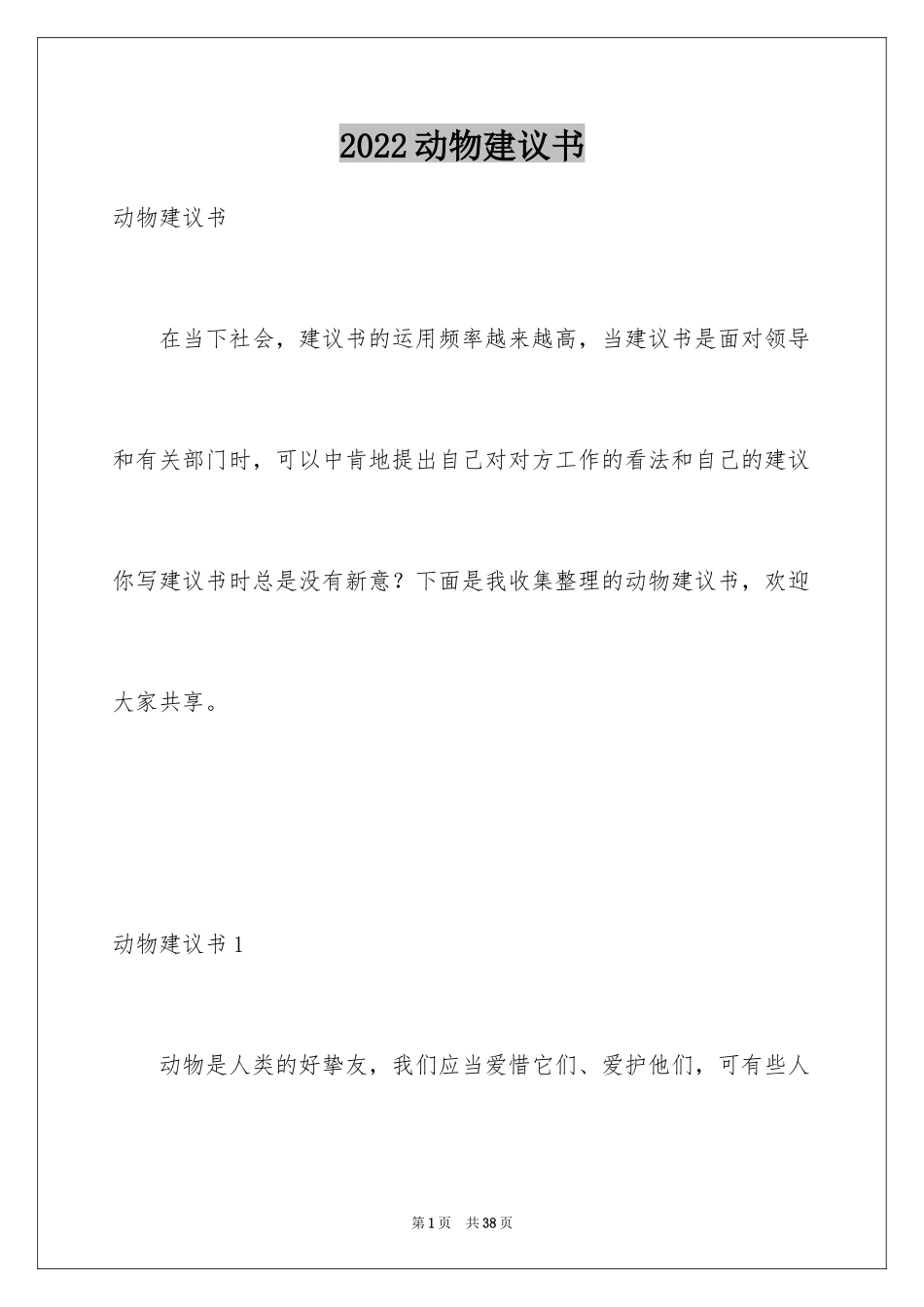 2022动物建议书

动物建议书

在当下社会，建议书的运用频率越来越高，当建议书是面对领导和有关部门时，可以中肯地提出自己对对方工作的看法和自己的建议你写建议书时总是没有新意？下面是我收集整理的动物建议书，欢迎大家共享。

动物建议书1

动物是人类的好挚友，我们应当爱惜它们、爱护他们，可有些人

第1页 共38页